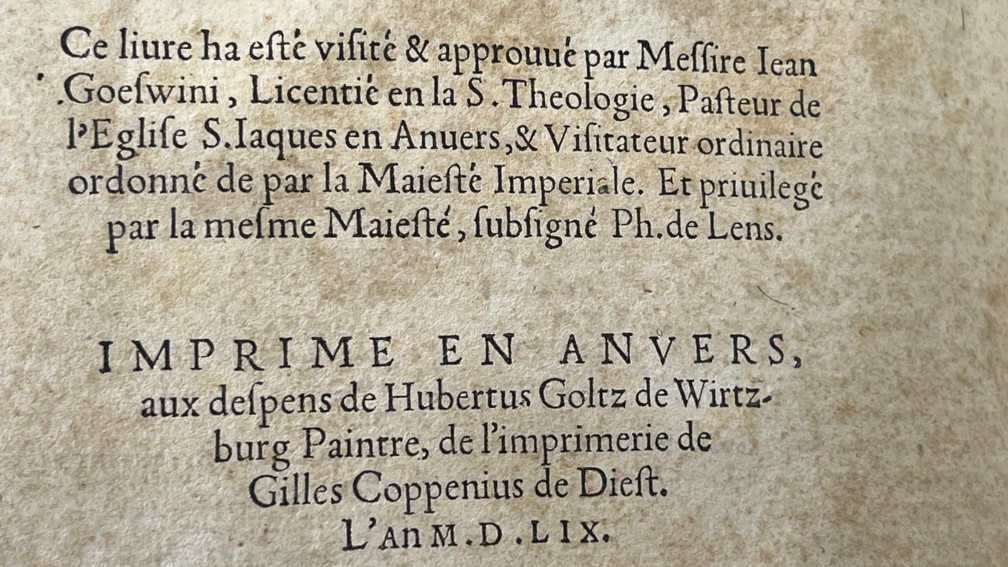 Ce liure ha esté visité & approuué par Messire Iean Goeswini, Licentié en la S. Theologie, Pasteur de l'Eglise S. Iaques en Anuers, & Visitateur ordinaire ordonné de par la Maiesté Imperiale. Et priuilegé par la mesme Maiesté, subsigné Ph. de Lens.

IMPRIME EN ANVERS, aux despens de Hubertus Goltz de Wirtzburg Paintre, de l'imprimerie de Gilles Coppenius de Diest. L'AN M. D. LIX.